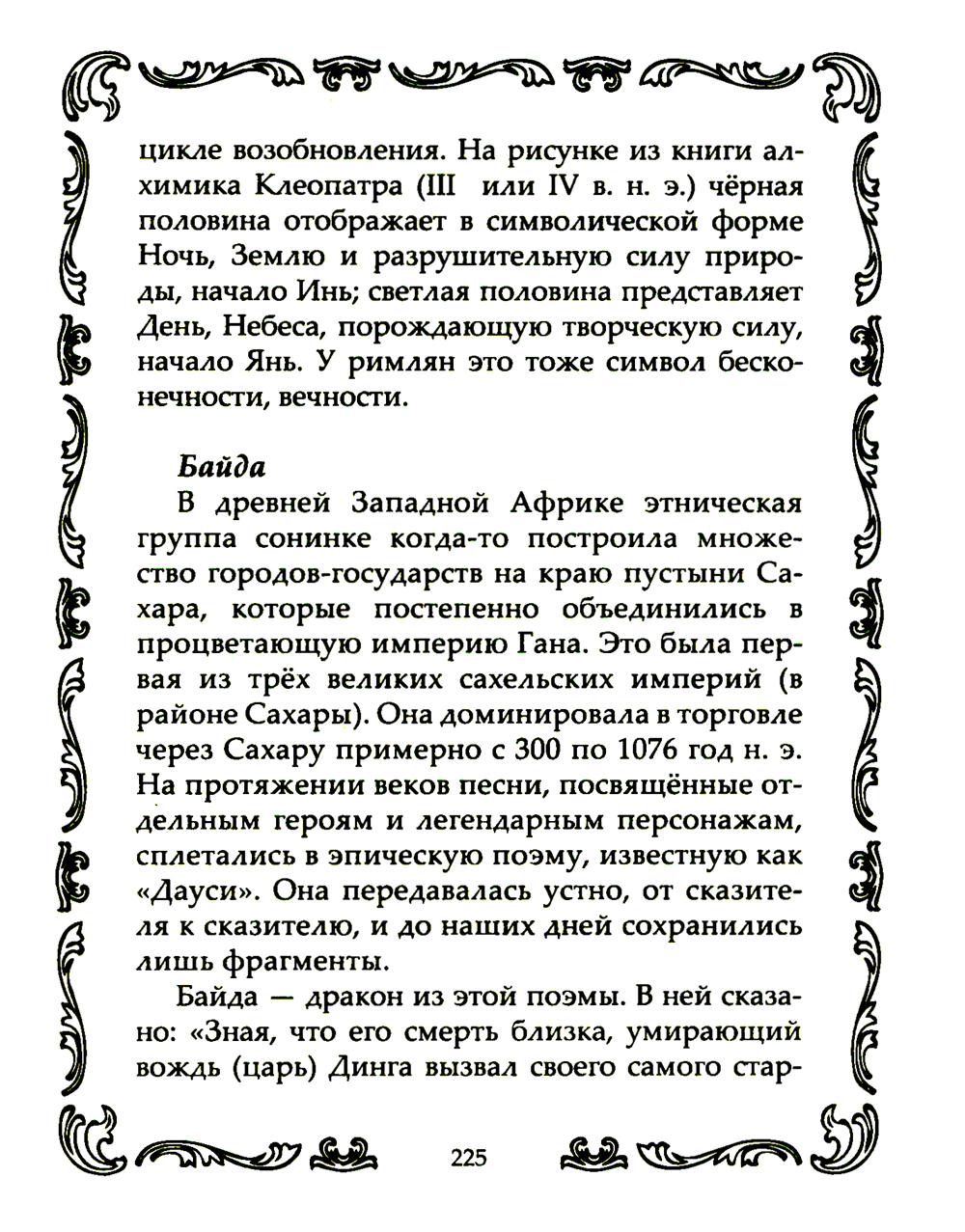 цикле возобновления. На рисунке из книги алхимика Клеопатра (III или IV в. н. э.) чёрная половина отображает в символической форме Ночь, Землю и разрушительную силу природы, начало Инь; светлая половина представляет День, Небеса, порождающую творческую силу, начало Янь. У римлян это тоже символ бесконечности, вечности.

Байда

В древней Западной Африке этническая группа сонинке когда-то построила множество городов-государств на краю пустыни Сахара, которые постепенно объединились в процветающую империю Гана. Это была первая из трёх великих сахельских империй (в районе Сахары). Она доминировала в торговле через Сахару примерно с 300 по 1076 год н. э. На протяжении веков песни, посвящённые отдельным героям и легендарным персонажам, сплетались в эпическую поэму, известную как «Дауси». Она передавалась устно, от сказителя к сказителю, и до наших дней сохранились лишь фрагменты.

Байда — дракон из этой поэмы. В ней сказано: «Зная, что его смерть близка, умирающий вождь (царь) Динга вызвал своего самого стар-

225